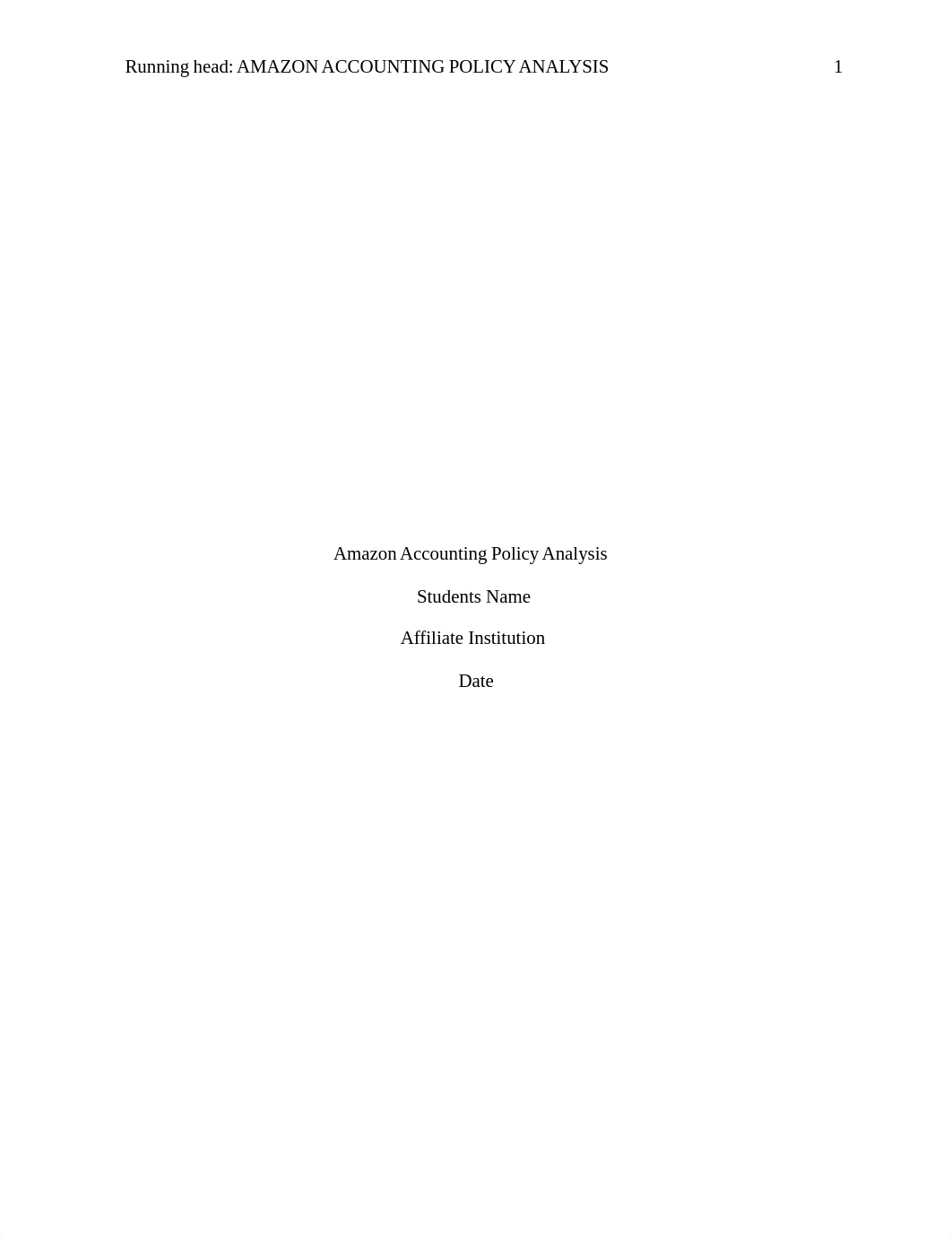 Running head: AMAZON ACCOUNTING POLICY ANALYSIS 1

Amazon Accounting Policy Analysis

Students Name

Affiliate Institution

Date